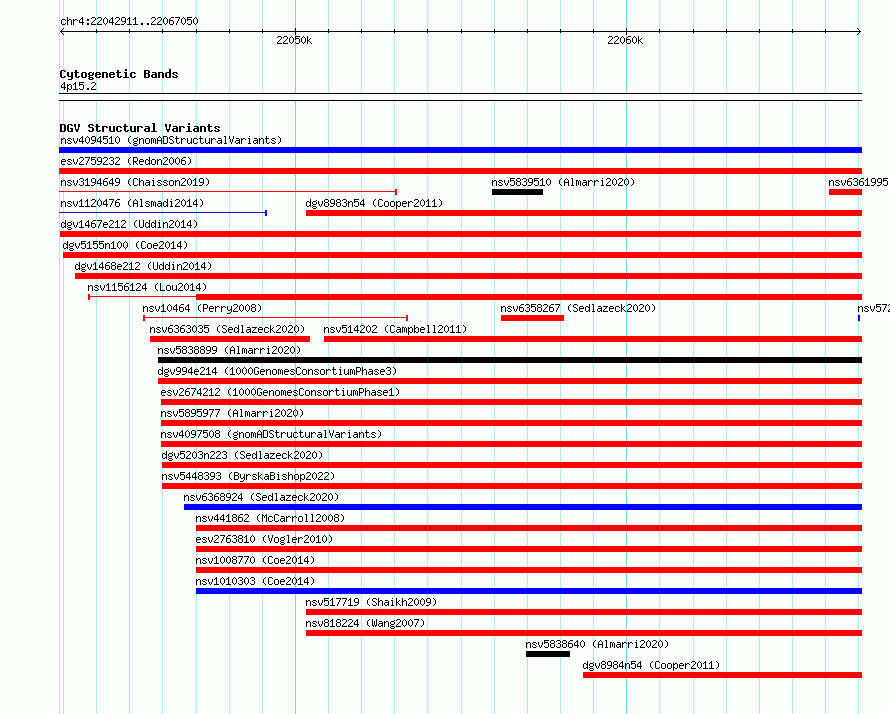 chr4:22042911..22067050

22050k

22060k

Cytogenetic Bands
4p15.2

DGV Structural Variants
nsv4094510 (gnomADStructuralVariants)
esv2759232 (Redon2006)
nsv3194649 (Chaisson2019)
nsv5839510 (Almarri2020)
nsv6361995
nsv1120476 (Alsmadi2014)
dgv8983n54 (Cooper2011)
dgv1467e212 (Uddin2014)
dgv5155n100 (Coe2014)
dgv1468e212 (Uddin2014)
nsv1156124 (Lou2014)
nsv10464 (Perry2008)
nsv6358267 (Sedlazeck2020)
nsv572
nsv6363035 (Sedlazeck2020)
nsv514202 (Campbell2011)
nsv5838899 (Almarri2020)
dgv994e214 (1000GenomesConsortiumPhase3)
esv2674212 (1000GenomesConsortiumPhase1)
nsv5895977 (Almarri2020)
nsv4097508 (gnomADStructuralVariants)
dgv5203n223 (Sedlazeck2020)
nsv5448393 (ByrskaBishop2022)
nsv6368924 (Sedlazeck2020)
nsv441862 (McCarroll2008)
esv2763810 (Vogler2010)
nsv1008770 (Coe2014)
nsv1010303 (Coe2014)
nsv517719 (Shaikh2009)
nsv818224 (Wang2007)
nsv5838640 (Almarri2020)
dgv8984n54 (Cooper2011)